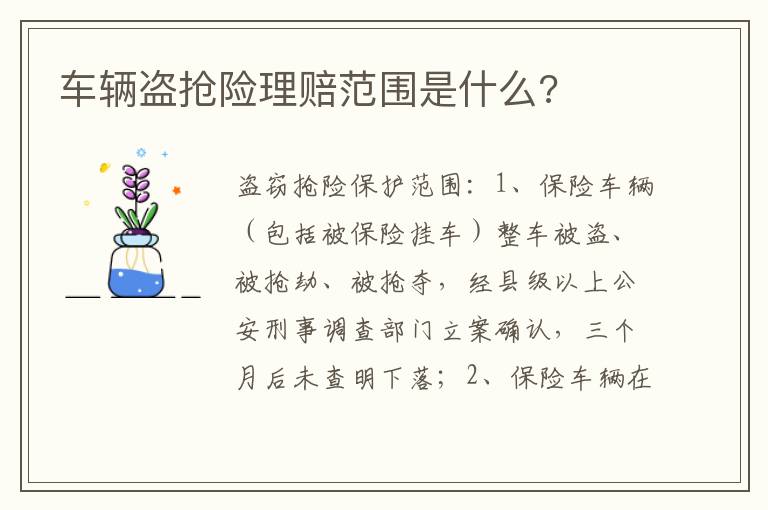 车辆盗抢险理赔范围是什么?

盗窃抢险保护范围：1、保险车辆（包括被保险挂车）整车被盗、被抢劫、被抢夺，经县级以上公安刑事调查部门立案确认，三个月后未查明下落；2、保险车辆在